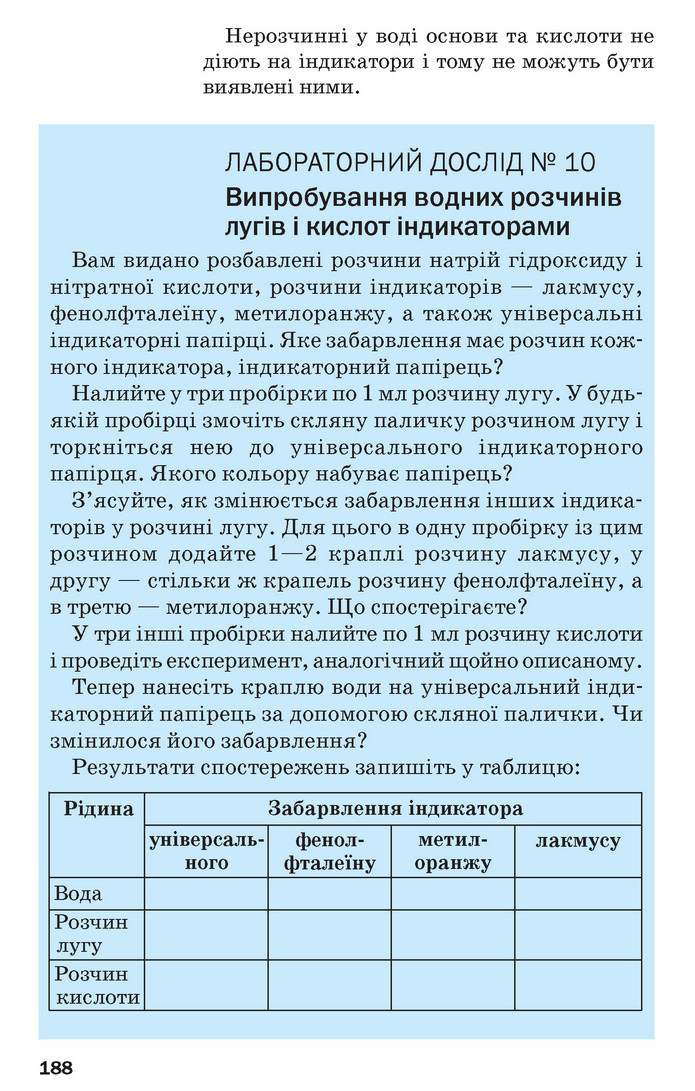 Нерозчинні у воді основи та кислоти не діють на індикатори і тому не можуть бути виявлені ними.

ЛАБОРАТОРНИЙ ДОСЛІД № 10

Випробування водних розчинів лугів і кислот індикаторами

Вам видано розбавлені розчини натрій гідроксиду і нітратної кислоти, розчини індикаторів — лакмусу, фенолфталеїну, метилоранжу, а також універсальні індикаторні папірці. Яке забарвлення має розчин кожного індикатора, індикаторний папірець?

Налийте у три пробірки по 1 мл розчину лугу. У будь-якій пробірці змочіть скляну паличку розчином лугу і торкніться нею до універсального індикаторного папірця. Якого кольору набуває папірець?

З'ясуйте, як змінюється забарвлення інших індикаторів у розчині лугу. Для цього в одну пробірку із цим розчином додайте 1—2 краплі розчину лакмусу, у другу — стільки ж крапель розчину фенолфталеїну, а в третю — метилоранжу. Що спостерігаєте?

У три інші пробірки налийте по 1 мл розчину кислоти і проведіть експеримент, аналогічний щойно описаному.

Тепер нанесіть краплю води на універсальний індикаторний папірець за допомогою скляної палички. Чи змінилося його забарвлення?

Результати спостережень запишіть у таблицю:

| Рідина | Забарвлення індикатора | | | |
|---|---|---|---|---|
| | універсального | фенолфталеїну | метилоранжу | лакмусу |
| Вода | | | | |
| Розчин лугу | | | | |
| Розчин кислоти | | | | |

188